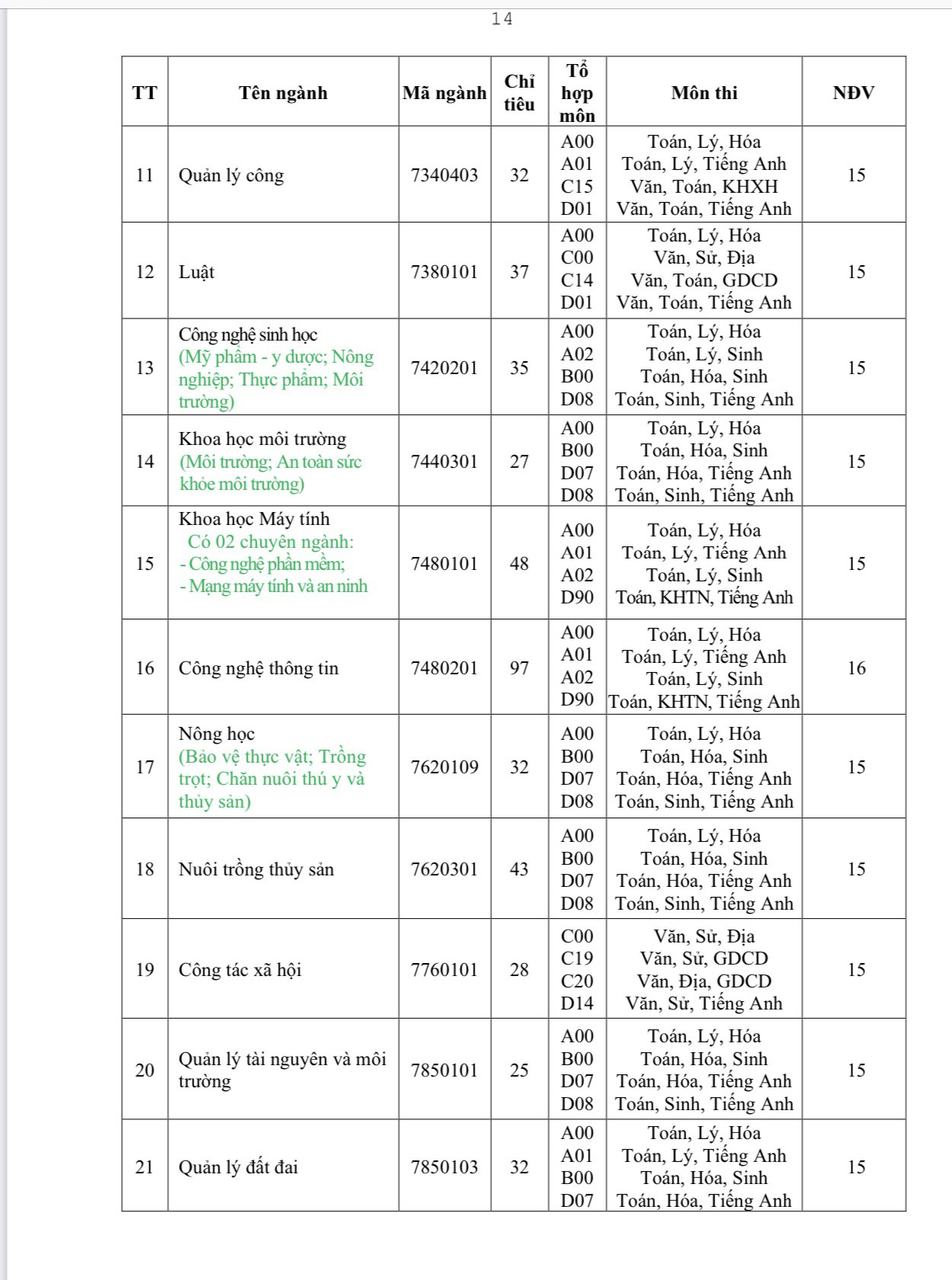 14

| TT | Tên ngành | Mã ngành | Chỉ tiêu | Tổ hợp môn | Môn thi | NĐV |
|---|---|---|---|---|---|---|
| 11 | Quản lý công | 7340403 | 32 | A00 A01 C15 D01 | Toán, Lý, Hóa Toán, Lý, Tiếng Anh Văn, Toán, KHXH Văn, Toán, Tiếng Anh | 15 |
| 12 | Luật | 7380101 | 37 | A00 C00 C14 D01 | Toán, Lý, Hóa Văn, Sử, Địa Văn, Toán, GDCD Văn, Toán, Tiếng Anh | 15 |
| 13 | Công nghệ sinh học (Mỹ phẩm - y dược; Nông nghiệp; Thực phẩm; Môi trường) | 7420201 | 35 | A00 A02 B00 D08 | Toán, Lý, Hóa Toán, Lý, Sinh Toán, Hóa, Sinh Toán, Sinh, Tiếng Anh | 15 |
| 14 | Khoa học môi trường (Môi trường; An toàn sức khỏe môi trường) | 7440301 | 27 | A00 B00 D07 D08 | Toán, Lý, Hóa Toán, Hóa, Sinh Toán, Hóa, Tiếng Anh Toán, Sinh, Tiếng Anh | 15 |
| 15 | Khoa học Máy tính Có 02 chuyên ngành: - Công nghệ phần mềm; - Mạng máy tính và an ninh | 7480101 | 48 | A00 A01 A02 D90 | Toán, Lý, Hóa Toán, Lý, Tiếng Anh Toán, Lý, Sinh Toán, KHTN, Tiếng Anh | 15 |
| 16 | Công nghệ thông tin | 7480201 | 97 | A00 A01 A02 D90 | Toán, Lý, Hóa Toán, Lý, Tiếng Anh Toán, Lý, Sinh Toán, KHTN, Tiếng Anh | 16 |
| 17 | Nông học (Bảo vệ thực vật; Trồng trọt; Chăn nuôi thú y và thủy sản) | 7620109 | 32 | A00 B00 D07 D08 | Toán, Lý, Hóa Toán, Hóa, Sinh Toán, Hóa, Tiếng Anh Toán, Sinh, Tiếng Anh | 15 |
| 18 | Nuôi trồng thủy sản | 7620301 | 43 | A00 B00 D07 D08 | Toán, Lý, Hóa Toán, Hóa, Sinh Toán, Hóa, Tiếng Anh Toán, Sinh, Tiếng Anh | 15 |
| 19 | Công tác xã hội | 7760101 | 28 | C00 C19 C20 D14 | Văn, Sử, Địa Văn, Sử, GDCD Văn, Địa, GDCD Văn, Sử, Tiếng Anh | 15 |
| 20 | Quản lý tài nguyên và môi trường | 7850101 | 25 | A00 B00 D07 D08 | Toán, Lý, Hóa Toán, Hóa, Sinh Toán, Hóa, Tiếng Anh Toán, Sinh, Tiếng Anh | 15 |
| 21 | Quản lý đất đai | 7850103 | 32 | A00 A01 B00 D07 | Toán, Lý, Hóa Toán, Lý, Tiếng Anh Toán, Hóa, Sinh Toán, Hóa, Tiếng Anh | 15 |